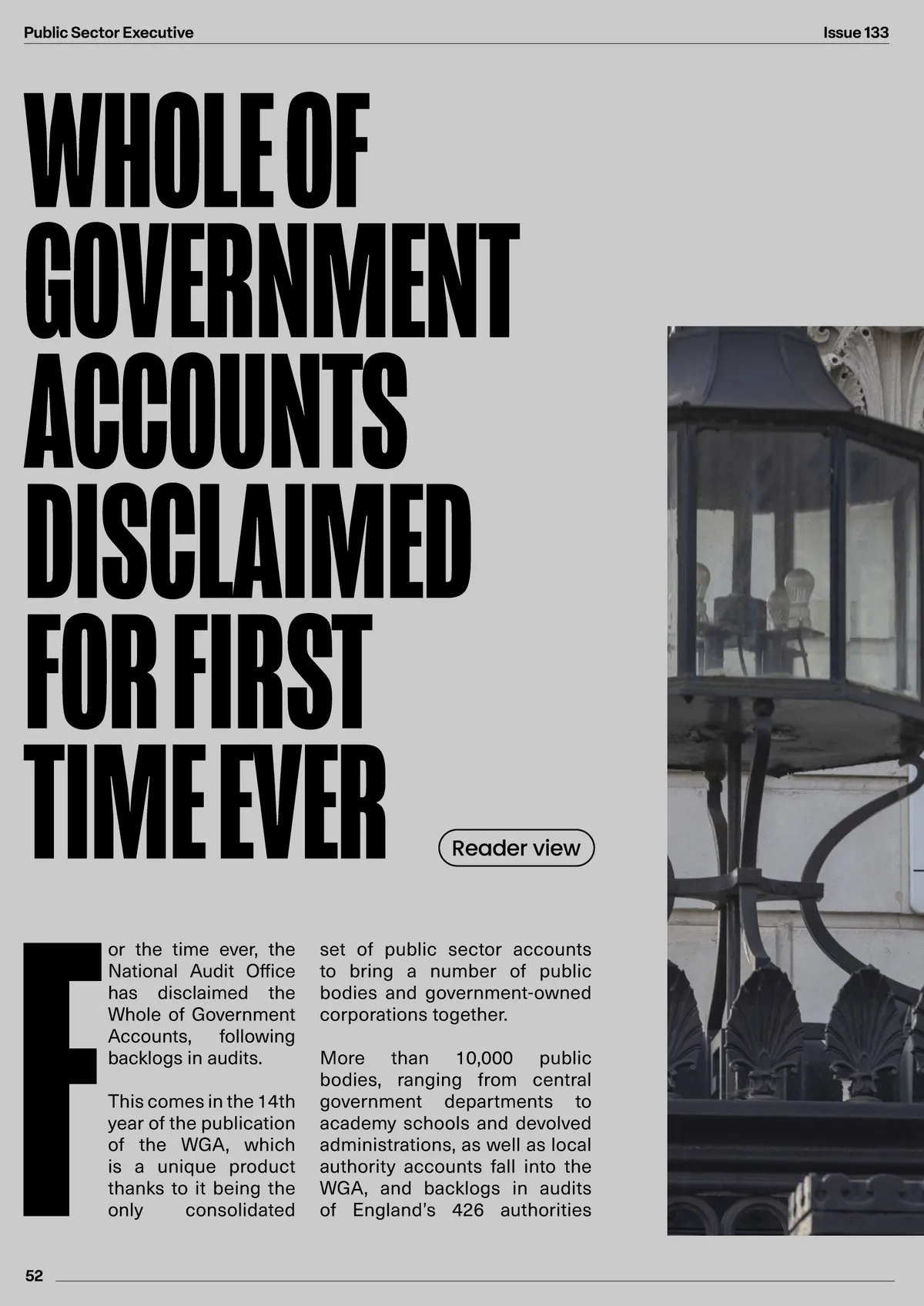 Public Sector Executive

Issue 133

WHOLE OF GOVERNMENT ACCOUNTS DISCLAIMED FOR FIRST TIME EVER

Reader view

For the time ever, the National Audit Office has disclaimed the Whole of Government Accounts, following backlogs in audits.

This comes in the 14th year of the publication of the WGA, which is a unique product thanks to it being the only consolidated set of public sector accounts to bring a number of public bodies and government-owned corporations together.

More than 10,000 public bodies, ranging from central government departments to academy schools and devolved administrations, as well as local authority accounts fall into the WGA, and backlogs in audits of England's 426 authorities

52